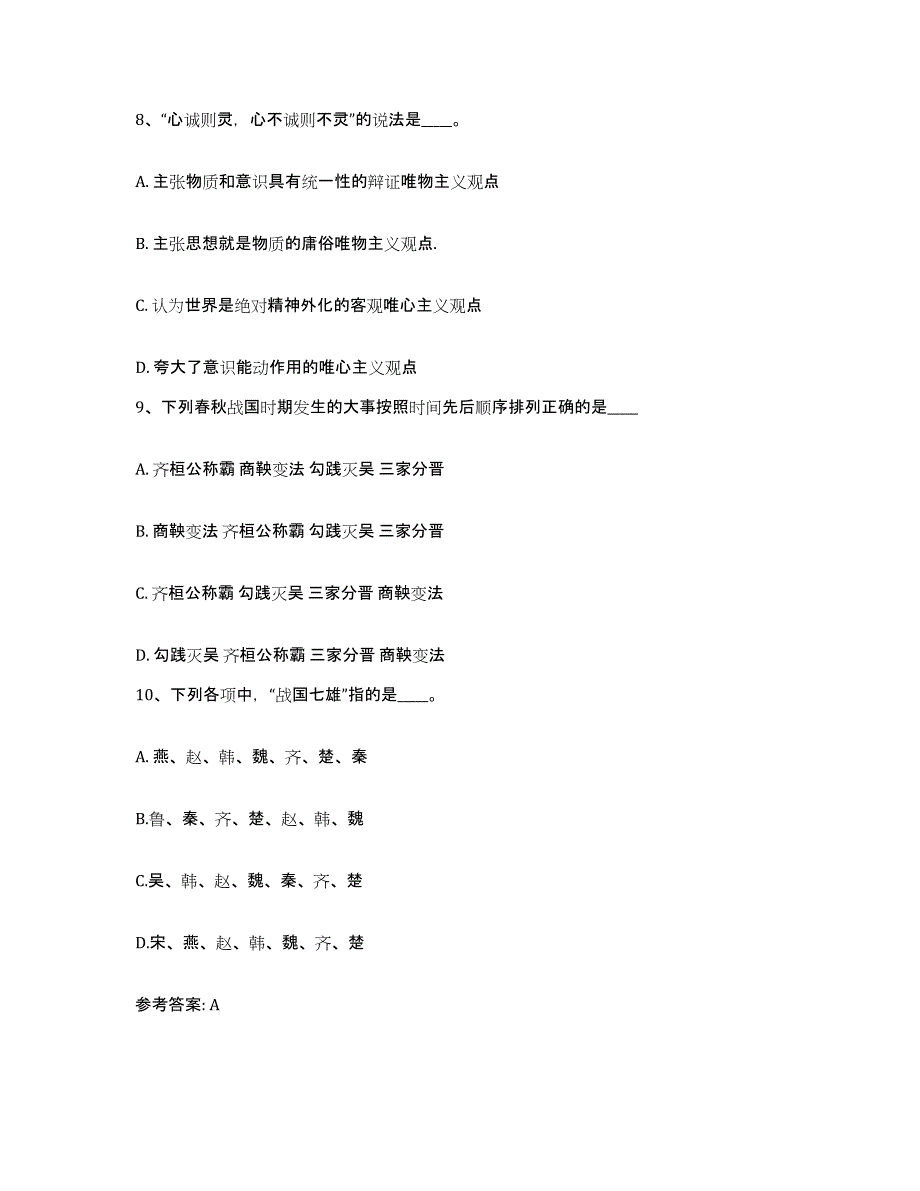 8、“心诚则灵，心不诚则不灵”的说法是____。

A. 主张物质和意识具有统一性的辩证唯物主义观点

B. 主张思想就是物质的庸俗唯物主义观点.

C. 认为世界是绝对精神外化的客观唯心主义观点

D. 夸大了意识能动作用的唯心主义观点

9、下列春秋战国时期发生的大事按照时间先后顺序排列正确的是____

A. 齐桓公称霸 商鞅变法 勾践灭吴 三家分晋

B. 商鞅变法 齐桓公称霸 勾践灭吴 三家分晋

C. 齐桓公称霸 勾践灭吴 三家分晋 商鞅变法

D. 勾践灭吴 齐桓公称霸 三家分晋 商鞅变法

10、下列各项中，“战国七雄”指的是____。

A. 燕、赵、韩、魏、齐、楚、秦

B.鲁、秦、齐、楚、赵、韩、魏

C.吴、韩、赵、魏、秦、齐、楚

D.宋、燕、赵、韩、魏、齐、楚

参考答案: A